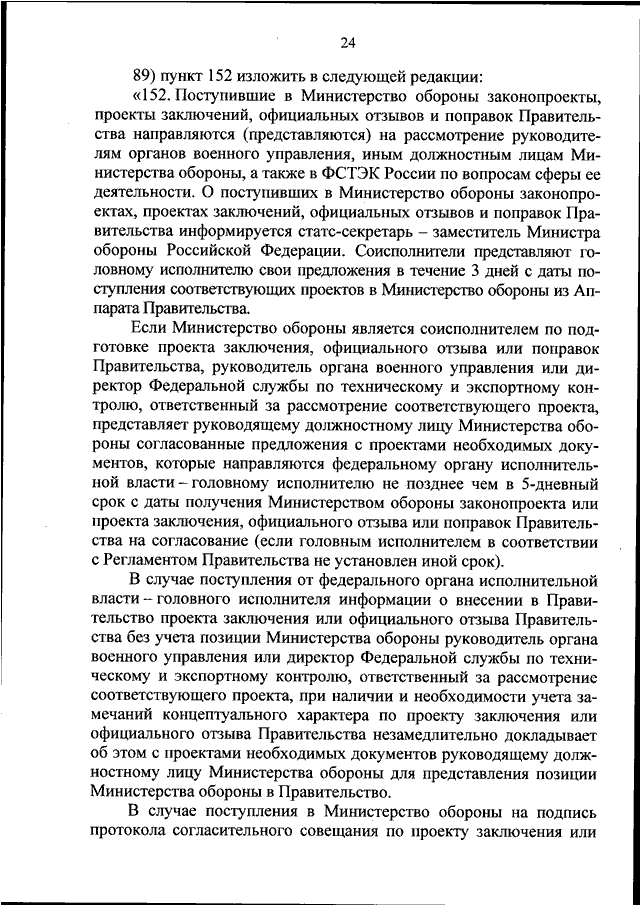 24

89) пункт 152 изложить в следующей редакции:

«152. Поступившие в Министерство обороны законопроекты, проекты заключений, официальных отзывов и поправок Правительства направляются (представляются) на рассмотрение руководителям органов военного управления, иным должностным лицам Министерства обороны, а также в ФСТЭК России по вопросам сферы ее деятельности. О поступивших в Министерство обороны законопроектах, проектах заключений, официальных отзывов и поправок Правительства информируется статс-секретарь – заместитель Министра обороны Российской Федерации. Соисполнители представляют головному исполнителю свои предложения в течение 3 дней с даты поступления соответствующих проектов в Министерство обороны из Аппарата Правительства.

Если Министерство обороны является соисполнителем по подготовке проекта заключения, официального отзыва или поправок Правительства, руководитель органа военного управления или директор Федеральной службы по техническому и экспортному контролю, ответственный за рассмотрение соответствующего проекта, представляет руководящему должностному лицу Министерства обороны согласованные предложения с проектами необходимых документов, которые направляются федеральному органу исполнительной власти – головному исполнителю не позднее чем в 5-дневный срок с даты получения Министерством обороны законопроекта или проекта заключения, официального отзыва или поправок Правительства на согласование (если головным исполнителем в соответствии с Регламентом Правительства не установлен иной срок).

В случае поступления от федерального органа исполнительной власти – головного исполнителя информации о внесении в Правительство проекта заключения или официального отзыва Правительства без учета позиции Министерства обороны руководитель органа военного управления или директор Федеральной службы по техническому и экспортному контролю, ответственный за рассмотрение соответствующего проекта, при наличии и необходимости учета замечаний концептуального характера по проекту заключения или официального отзыва Правительства незамедлительно докладывает об этом с проектами необходимых документов руководящему должностному лицу Министерства обороны для представления позиции Министерства обороны в Правительство.

В случае поступления в Министерство обороны на подпись протокола согласительного совещания по проекту заключения или